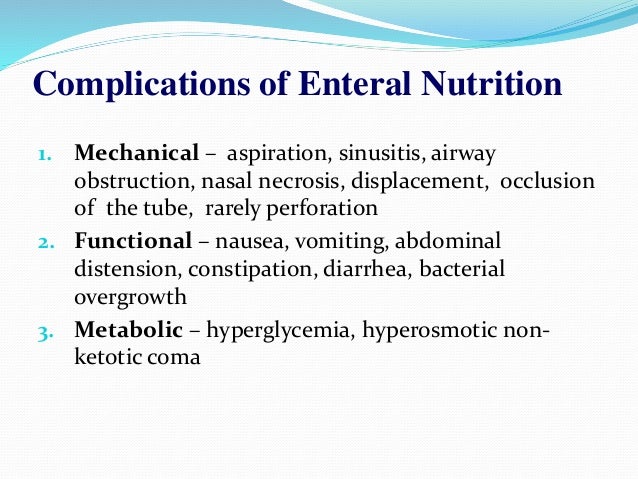 Complications of Enteral Nutrition

1. Mechanical – aspiration, sinusitis, airway obstruction, nasal necrosis, displacement, occlusion of the tube, rarely perforation
2. Functional – nausea, vomiting, abdominal distension, constipation, diarrhea, bacterial overgrowth
3. Metabolic – hyperglycemia, hyperosmotic non-ketotic coma